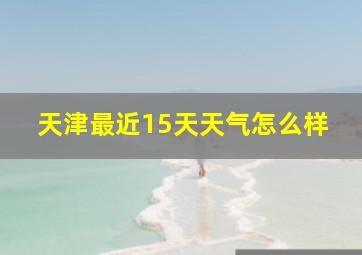 天津最近15天天气怎么样